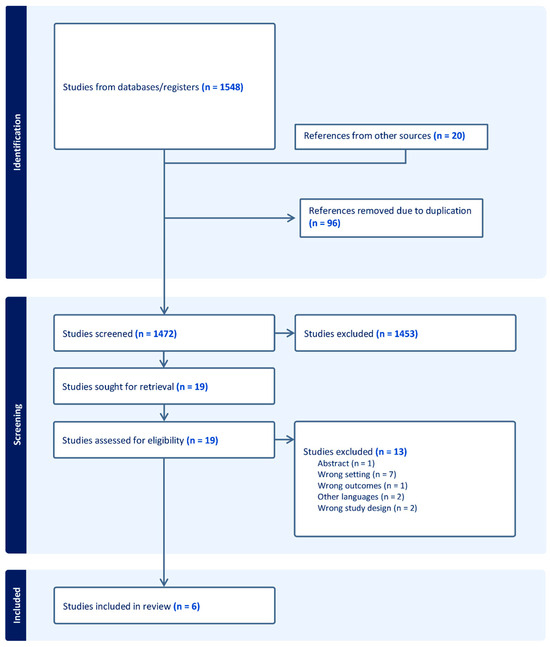 Identification

Studies from databases/registers (n = 1548)

References from other sources (n = 20)

References removed due to duplication (n = 96)

Screening

Studies screened (n = 1472)

Studies excluded (n = 1453)

Studies sought for retrieval (n = 19)

Studies assessed for eligibility (n = 19)

Studies excluded (n = 13)
Abstract (n = 1)
Wrong setting (n = 7)
Wrong outcomes (n = 1)
Other languages (n = 2)
Wrong study design (n = 2)

Included

Studies included in review (n = 6)